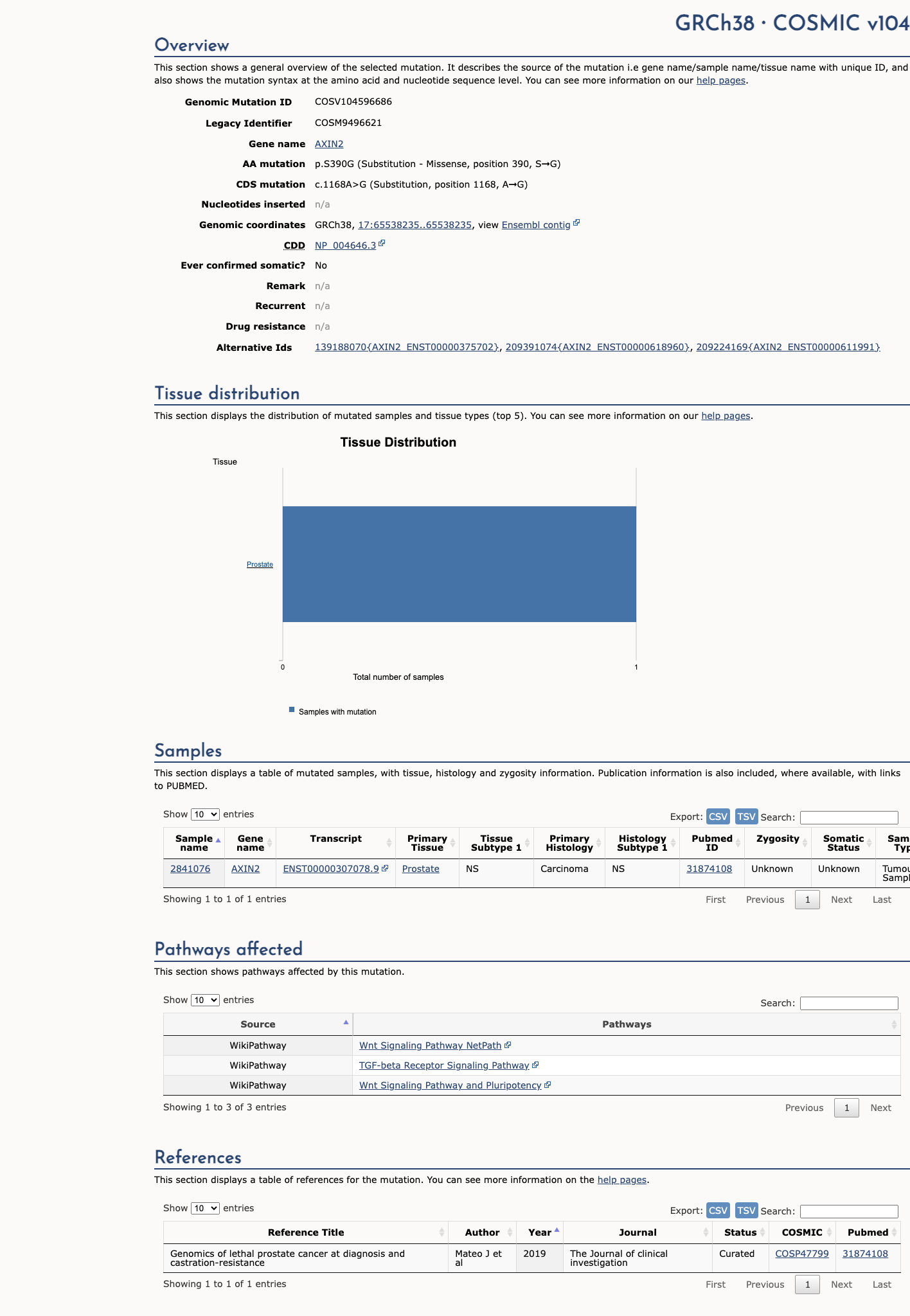 GRCh38 · COSMIC v104

Overview

This section shows a general overview of the selected mutation. It describes the source of the mutation i.e gene name/sample name/tissue name with unique ID, and also shows the mutation syntax at the amino acid and nucleotide sequence level. You can see more information on our help pages.

Genomic Mutation ID COSV104596686
Legacy Identifier COSM9496621
Gene name AXIN2
AA mutation p.S390G (Substitution - Missense, position 390, S→G)
CDS mutation c.1168A>G (Substitution, position 1168, A→G)
Nucleotides inserted n/a
Genomic coordinates GRCh38, 17:65538235..65538235, view Ensembl contig
CDD NP_004646.3
Ever confirmed somatic? No
Remark n/a
Recurrent n/a
Drug resistance n/a
Alternative Ids 139188070{AXIN2_ENST00000375702}, 209391074{AXIN2_ENST00000618960}, 209224169{AXIN2_ENST00000611991}

Tissue distribution

This section displays the distribution of mutated samples and tissue types (top 5). You can see more information on our help pages.

Tissue Distribution

Tissue

Prostate

0 1

Total number of samples

Samples with mutation

Samples

This section displays a table of mutated samples, with tissue, histology and zygosity information. Publication information is also included, where available, with links to PUBMED.

Show 10 entries

Export: CSV TSV Search:

| Sample name | Gene name | Transcript | Primary Tissue | Tissue Subtype 1 | Primary Histology | Histology Subtype 1 | Pubmed ID | Zygosity | Somatic Status | Sam Typ |
|---|---|---|---|---|---|---|---|---|---|---|
| 2841076 | AXIN2 | ENST00000307078.9 | Prostate | NS | Carcinoma | NS | 31874108 | Unknown | Unknown | Tumou Sampl |

Showing 1 to 1 of 1 entries

First Previous 1 Next Last

Pathways affected

This section shows pathways affected by this mutation.

Show 10 entries

Search:

| Source | Pathways |
|---|---|
| WikiPathway | Wnt Signaling Pathway NetPath |
| WikiPathway | TGF-beta Receptor Signaling Pathway |
| WikiPathway | Wnt Signaling Pathway and Pluripotency |

Showing 1 to 3 of 3 entries

Previous 1 Next

References

This section displays a table of references for the mutation. You can see more information on the help pages.

Show 10 entries

Export: CSV TSV Search:

| Reference Title | Author | Year | Journal | Status | COSMIC | Pubmed |
|---|---|---|---|---|---|---|
| Genomics of lethal prostate cancer at diagnosis and castration-resistance | Mateo J et al | 2019 | The Journal of clinical investigation | Curated | COSP47799 | 31874108 |

Showing 1 to 1 of 1 entries

First Previous 1 Next Last